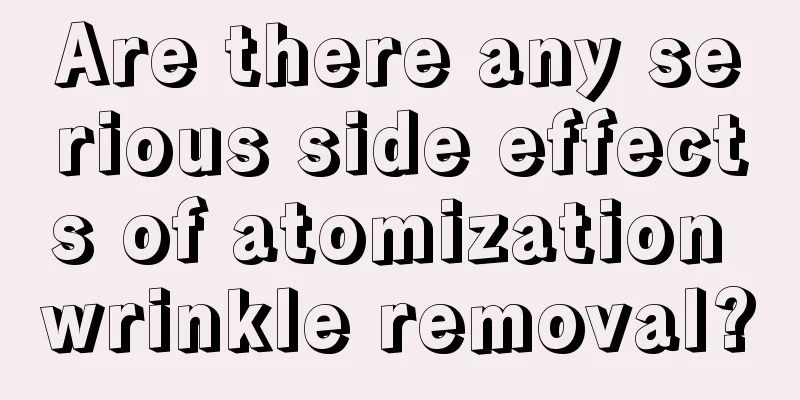 Are there any serious side effects of atomization wrinkle removal?